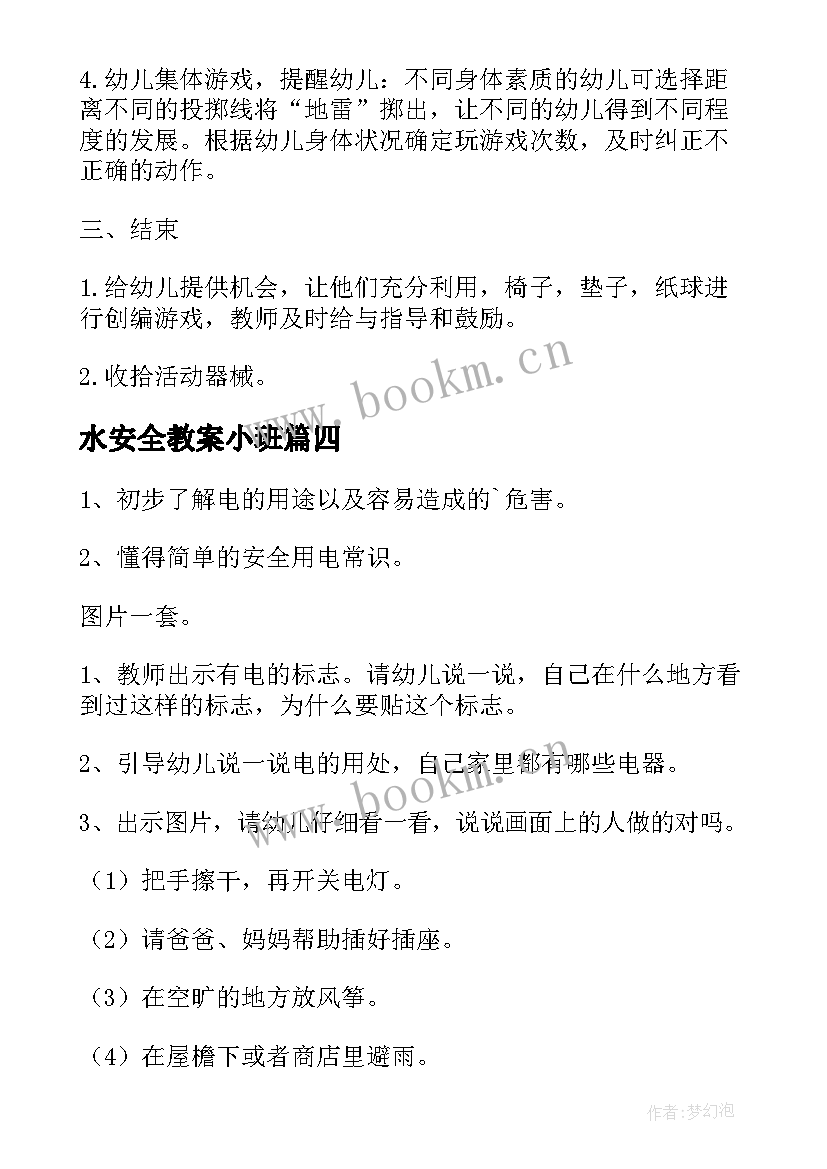 4.幼儿集体游戏，提醒幼儿：不同身体素质的幼儿可选择距离不同的投掷线将“地雷”掷出，让不同的幼儿得到不同程度的发展。根据幼儿身体状况确定玩游戏次数，及时纠正不正确的动作。

三、结束

1.给幼儿提供机会，让他们充分利用，椅子，垫子，纸球进行创编游戏，教师及时给与指导和鼓励。

2.收拾活动器械。

www.bookm.cn

水安全教案小班篇四

1、初步了解电的用途以及容易造成的`危害。

2、懂得简单的安全用电常识。

图片一套。

1、教师出示有电的标志。请幼儿说一说，自己在什么地方看到过这样的标志，为什么要贴这个标志。

2、引导幼儿说一说电的用处，自己家里都有哪些电器。

www.bookm.cn

3、出示图片，请幼儿仔细看一看，说说画面上的人做的对吗。

（1）把手擦干，再开关电灯。

（2）请爸爸、妈妈帮助插好插座。

（3）在空旷的地方放风筝。

（4）在屋檐下或者商店里避雨。

作者:梦幻泡